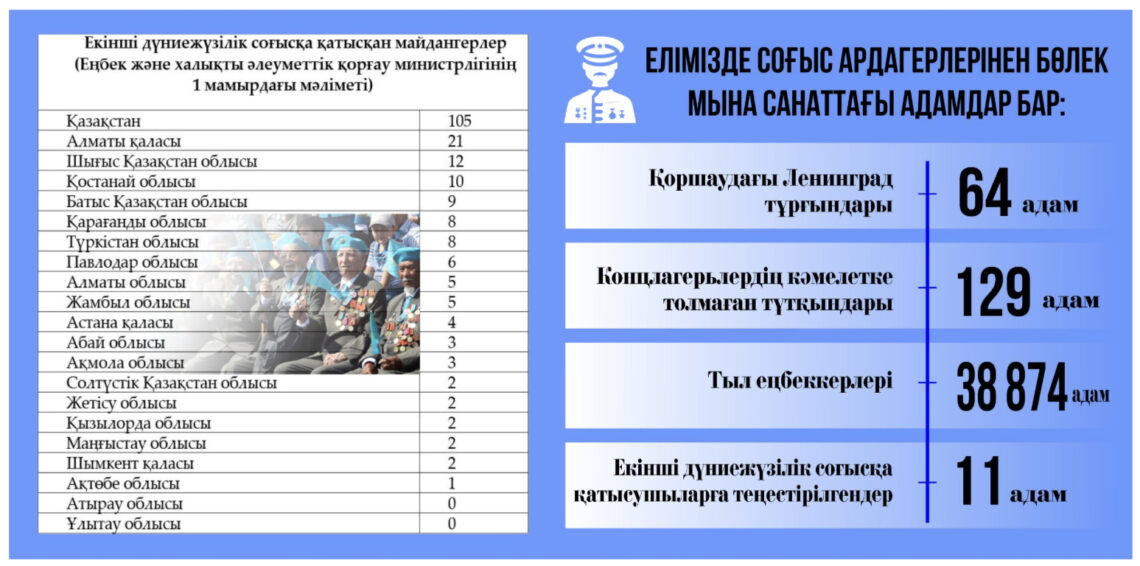 Екінші дүниежүзілік соғысқа қатысқан майдангерлер (Еңбек және халықты әлеуметтік қорғау министрлігінің 1 мамырдағы мәліметі)

| | |
|---|---|
| Қазақстан | 105 |
| Алматы қаласы | 21 |
| Шығыс Қазақстан облысы | 12 |
| Қостанай облысы | 10 |
| Батыс Қазақстан облысы | 9 |
| Қарағанды облысы | 8 |
| Түркістан облысы | 8 |
| Павлодар облысы | 6 |
| Алматы облысы | 5 |
| Жамбыл облысы | 5 |
| Астана қаласы | 4 |
| Абай облысы | 3 |
| Ақмола облысы | 3 |
| Солтүстік Қазақстан облысы | 2 |
| Жетісу облысы | 2 |
| Қызылорда облысы | 2 |
| Маңғыстау облысы | 2 |
| Шымкент қаласы | 2 |
| Ақтөбе облысы | 1 |
| Атырау облысы | 0 |
| Ұлытау облысы | 0 |

ЕЛІМІЗДЕ СОҒЫС АРДАГЕРЛЕРІНЕН БӨЛЕК МЫНА САНАТТАҒЫ АДАМДАР БАР:

Қоршаудағы Ленинград тұрғындары 64 адам

Концлагерьлердің кәмелетке толмаған тұтқындары 129 адам

Тыл еңбеккерлері 38 874 адам

Екінші дүниежүзілік соғысқа қатысушыларға теңестірілгендер 11 адам